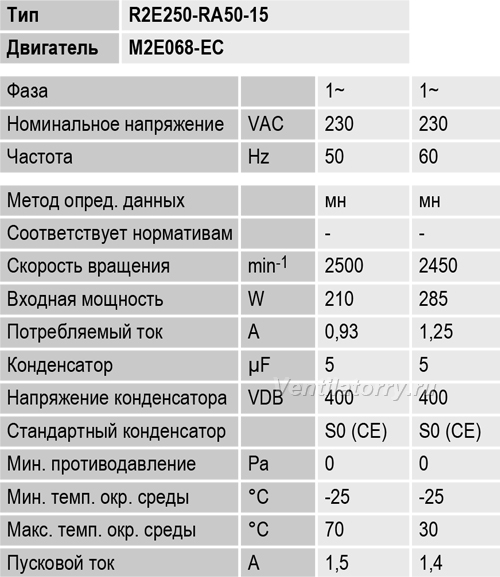 | Тип | R2E250-RA50-15 |
|---|---|
| Двигатель | M2E068-EC |

| Фаза | | 1~ | 1~ |
|---|---|---|---|
| Номинальное напряжение | VAC | 230 | 230 |
| Частота | Hz | 50 | 60 |
| Метод опред. данных | | мн | мн |
| Соответствует нормативам | | - | - |
| Скорость вращения | $min^{-1}$ | 2500 | 2450 |
| Входная мощность | W | 210 | 285 |
| Потребляемый ток | A | 0,93 | 1,25 |
| Конденсатор | µF | 5 | 5 |
| Напряжение конденсатора | VDB | 400 | 400 |
| Стандартный конденсатор | | S0 (CE) | S0 (CE) |
| Мин. противодавление | Pa | 0 | 0 |
| Мин. темп. окр. среды | °C | -25 | -25 |
| Макс. темп. окр. среды | °C | 70 | 30 |
| Пусковой ток | A | 1,5 | 1,4 |

Ventilatorry.ru